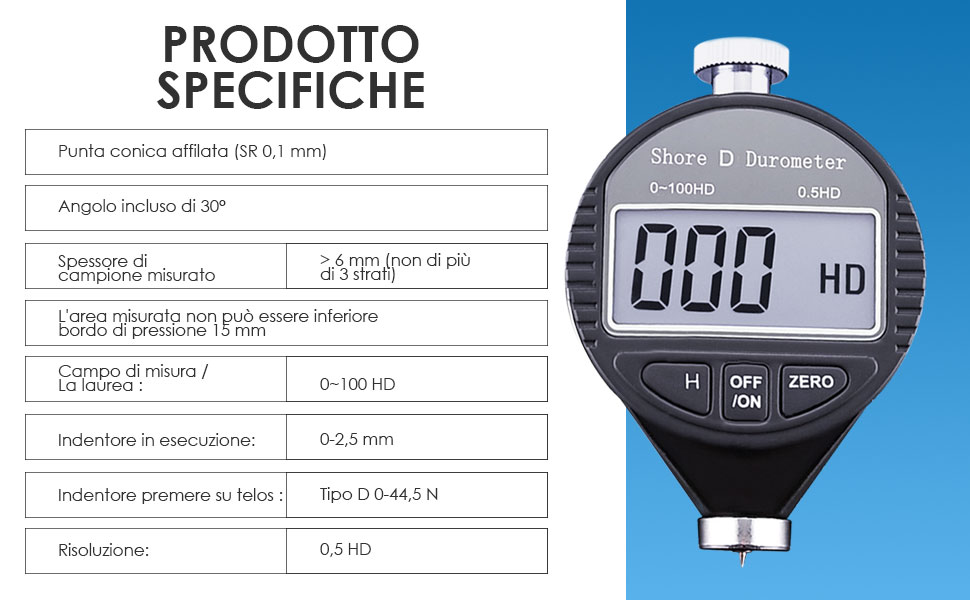 PRODOTTO
SPECIFICHE

Punta conica affilata (SR 0,1 mm)

Angolo incluso di 30°

Spessore di campione misurato
> 6 mm (non di più di 3 strati)

L'area misurata non può essere inferiore bordo di pressione 15 mm

Campo di misura / La laurea :
0~100 HD

Indentore in esecuzione:
0-2,5 mm

Indentore premere su telos :
Tipo D 0-44,5 N

Risoluzione:
0,5 HD

Shore D Durometer
0~100HD
0.5HD
000
HD
H
OFF /ON
ZERO